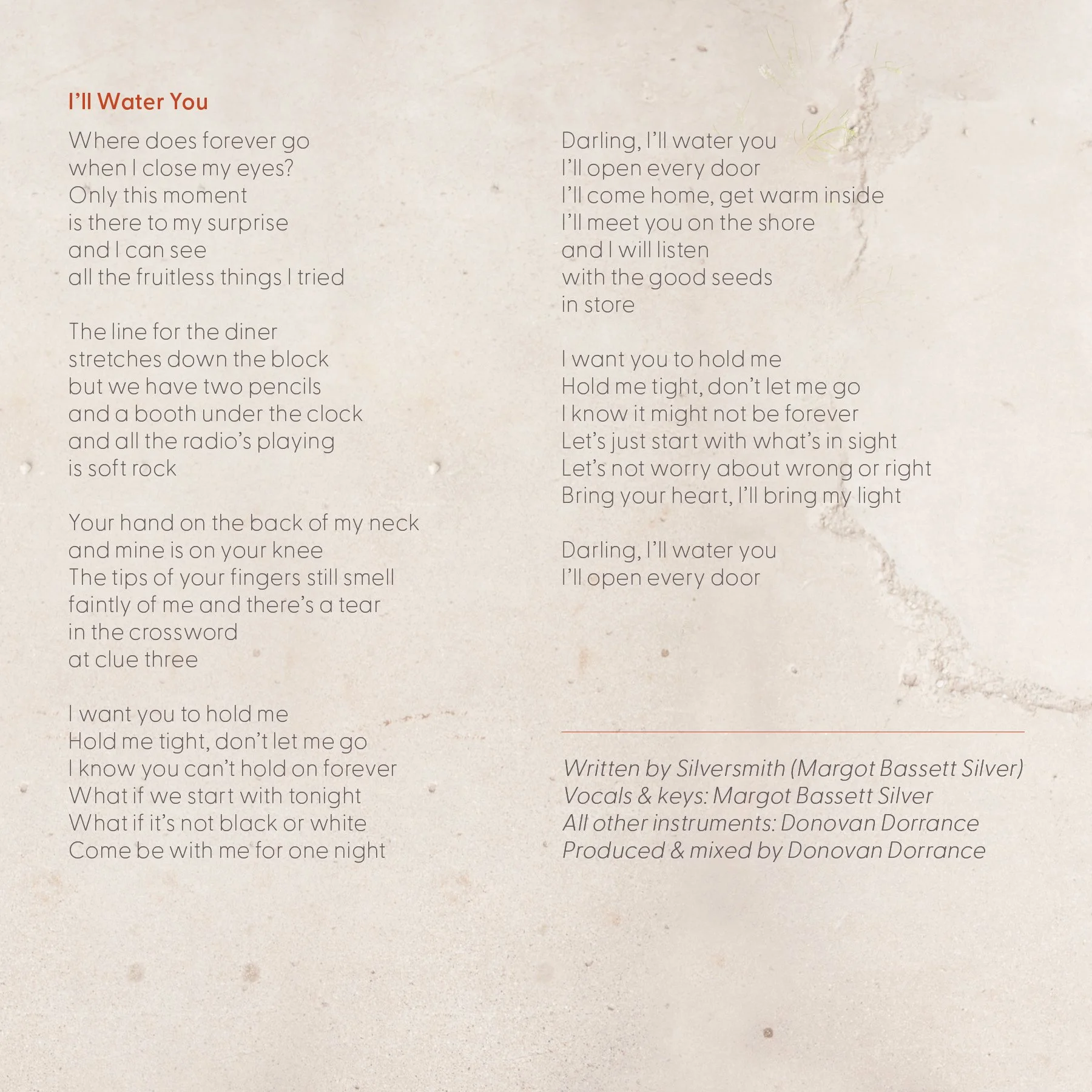 I'll Water You

Where does forever go
when I close my eyes?
Only this moment
is there to my surprise
and I can see
all the fruitless things I tried

The line for the diner
stretches down the block
but we have two pencils
and a booth under the clock
and all the radio's playing
is soft rock

Your hand on the back of my neck
and mine is on your knee
The tips of your fingers still smell
faintly of me and there's a tear
in the crossword
at clue three

I want you to hold me
Hold me tight, don't let me go
I know you can't hold on forever
What if we start with tonight
What if it's not black or white
Come be with me for one night

Darling, I'll water you
I'll open every door
I'll come home, get warm inside
I'll meet you on the shore
and I will listen
with the good seeds
in store

I want you to hold me
Hold me tight, don't let me go
I know it might not be forever
Let's just start with what's in sight
Let's not worry about wrong or right
Bring your heart, I'll bring my light

Darling, I'll water you
I'll open every door

Written by Silversmith (Margot Bassett Silver)
Vocals & keys: Margot Bassett Silver
All other instruments: Donovan Dorrance
Produced & mixed by Donovan Dorrance